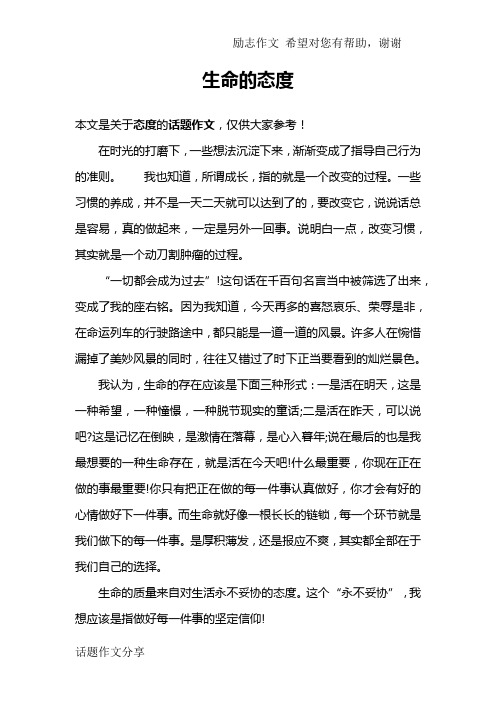 励志作文 希望对您有帮助，谢谢

生命的态度

本文是关于态度的话题作文，仅供大家参考！

在时光的打磨下，一些想法沉淀下来，渐渐变成了指导自己行为的准则。 我也知道，所谓成长，指的就是一个改变的过程。一些习惯的养成，并不是一天二天就可以达到了的，要改变它，说说话总是容易，真的做起来，一定是另外一回事。说明白一点，改变习惯，其实就是一个动刀割肿瘤的过程。

“一切都会成为过去”!这句话在千百句名言当中被筛选了出来，变成了我的座右铭。因为我知道，今天再多的喜怒哀乐、荣辱是非，在命运列车的行驶路途中，都只能是一道一道的风景。许多人在惋惜漏掉了美妙风景的同时，往往又错过了时下正当要看到的灿烂景色。

我认为，生命的存在应该是下面三种形式：一是活在明天，这是一种希望，一种憧憬，一种脱节现实的童话;二是活在昨天，可以说吧?这是记忆在倒映，是激情在落幕，是心入暮年;说在最后的也是我最想要的一种生命存在，就是活在今天吧!什么最重要，你现在正在做的事最重要!你只有把正在做的每一件事认真做好，你才会有好的心情做好下一件事。而生命就好像一根长长的链锁，每一个环节就是我们做下的每一件事。是厚积薄发，还是报应不爽，其实都全部在于我们自己的选择。

生命的质量来自对生活永不妥协的态度。这个“永不妥协”，我想应该是指做好每一件事的坚定信仰!

话题作文分享